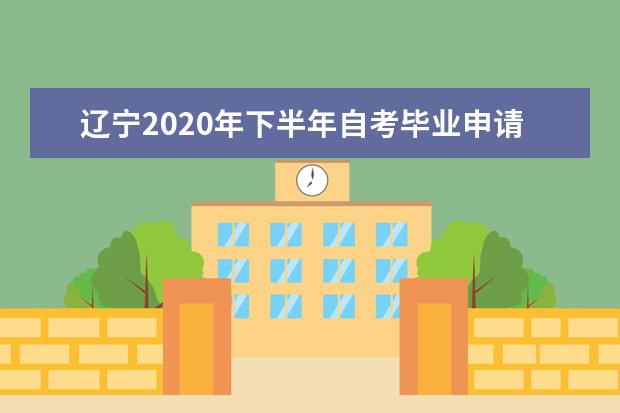 辽宁2020年下半年自考毕业申请